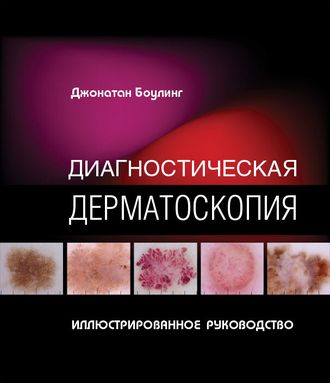 Джонатан Боулинг

ДИАГНОСТИЧЕСКАЯ ДЕРМАТОСКОПИЯ

ИЛЛЮСТРИРОВАННОЕ РУКОВОДСТВО